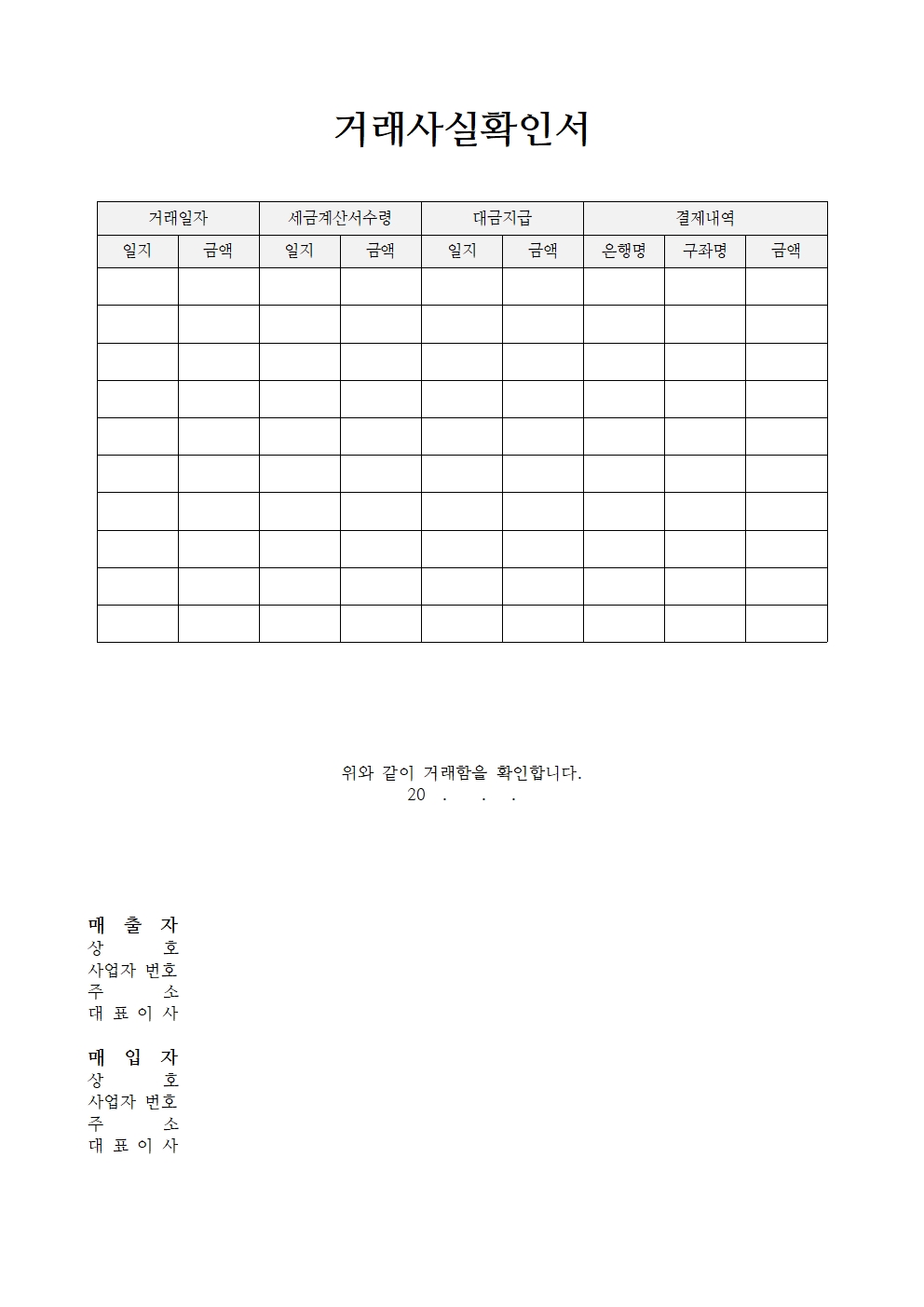 거래사실확인서

| 거래일자 | | 세금계산서수령 | | 대금지급 | | 결제내역 | | |
|---|---|---|---|---|---|---|---|---|
| 일지 | 금액 | 일지 | 금액 | 일지 | 금액 | 은행명 | 구좌명 | 금액 |
| | | | | | | | | |
| | | | | | | | | |
| | | | | | | | | |
| | | | | | | | | |
| | | | | | | | | |
| | | | | | | | | |
| | | | | | | | | |
| | | | | | | | | |
| | | | | | | | | |
| | | | | | | | | |

위와 같이 거래함을 확인합니다.
20 . . .

매 출 자
상 호
사업자 번호
주 소
대 표 이 사

매 입 자
상 호
사업자 번호
주 소
대 표 이 사